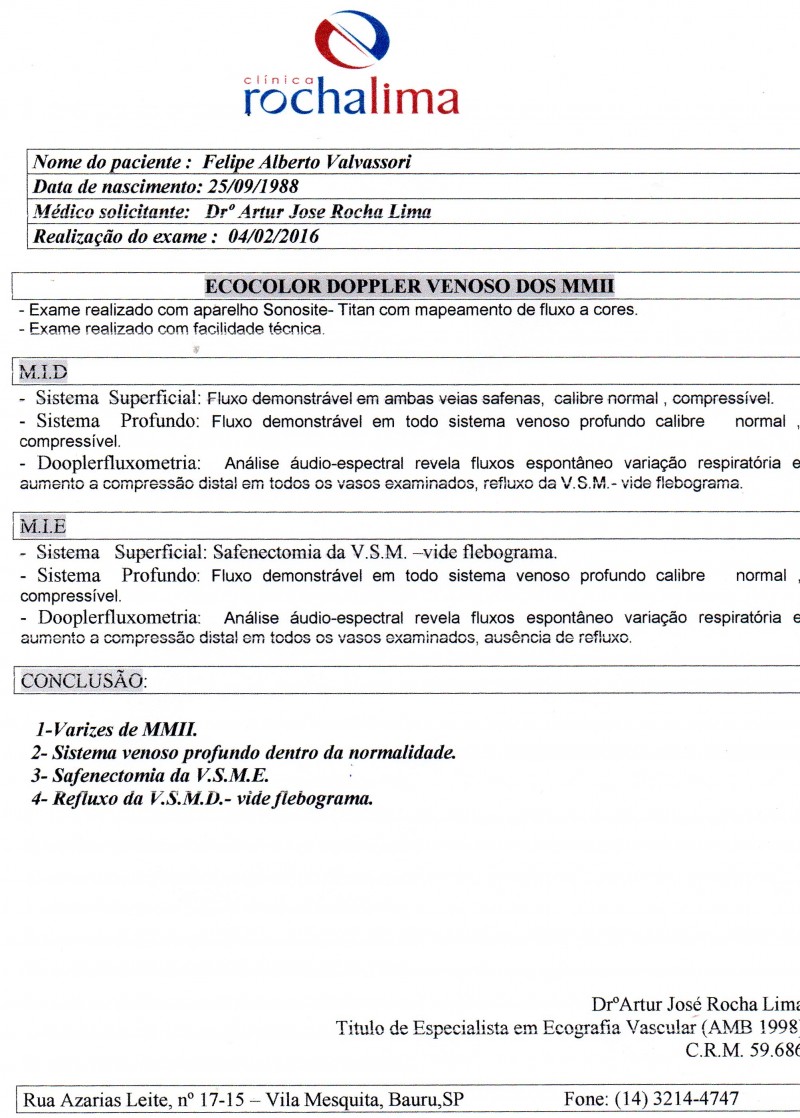 clínica
rochalima

Nome do paciente : Felipe Alberto Valvassori
Data de nascimento: 25/09/1988
Médico solicitante: Drº Artur Jose Rocha Lima
Realização do exame : 04/02/2016

ECOCOLOR DOPPLER VENOSO DOS MMII
- Exame realizado com aparelho Sonosite- Titan com mapeamento de fluxo a cores.
- Exame realizado com facilidade técnica.

M.I.D
- Sistema Superficial: Fluxo demonstrável em ambas veias safenas, calibre normal , compressível.
- Sistema Profundo: Fluxo demonstrável em todo sistema venoso profundo calibre normal , compressível.
- Dooplerfluxometria: Análise áudio-espectral revela fluxos espontâneo variação respiratória e aumento a compressão distal em todos os vasos examinados, refluxo da V.S.M.- vide flebograma.

M.I.E
- Sistema Superficial: Safenectomia da V.S.M. –vide flebograma.
- Sistema Profundo: Fluxo demonstrável em todo sistema venoso profundo calibre normal , compressível.
- Dooplerfluxometria: Análise áudio-espectral revela fluxos espontâneo variação respiratória e aumento a compressão distal em todos os vasos examinados, ausência de refluxo.

CONCLUSÃO:

1-Varizes de MMII.
2- Sistema venoso profundo dentro da normalidade.
3- Safenectomia da V.S.M.E.
4- Refluxo da V.S.M.D.- vide flebograma.

DrºArtur José Rocha Lima
Titulo de Especialista em Ecografia Vascular (AMB 1998)
C.R.M. 59.686

Rua Azarias Leite, nº 17-15 – Vila Mesquita, Bauru,SP Fone: (14) 3214-4747